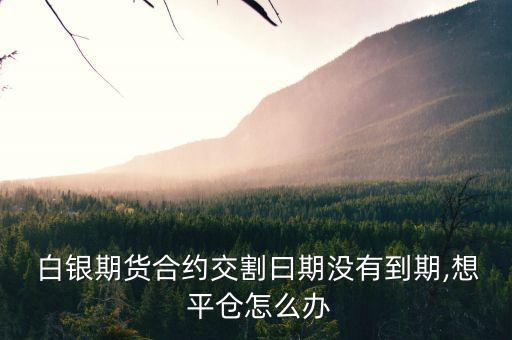 白银期货合约交割日期没有到期,想平仓怎么办